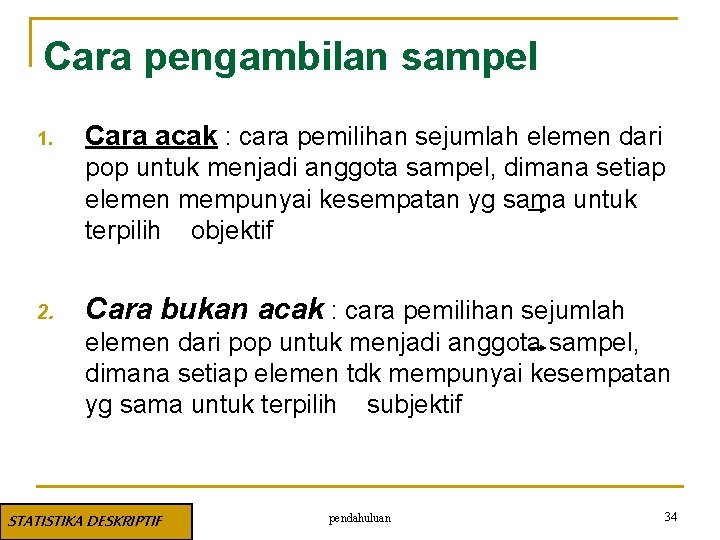 Cara pengambilan sampel

1. Cara acak : cara pemilihan sejumlah elemen dari pop untuk menjadi anggota sampel, dimana setiap elemen mempunyai kesempatan yg sama untuk terpilih objektif

2. Cara bukan acak : cara pemilihan sejumlah elemen dari pop untuk menjadi anggota sampel, dimana setiap elemen tdk mempunyai kesempatan yg sama untuk terpilih subjektif

STATISTIKA DESKRIPTIF

pendahuluan

34